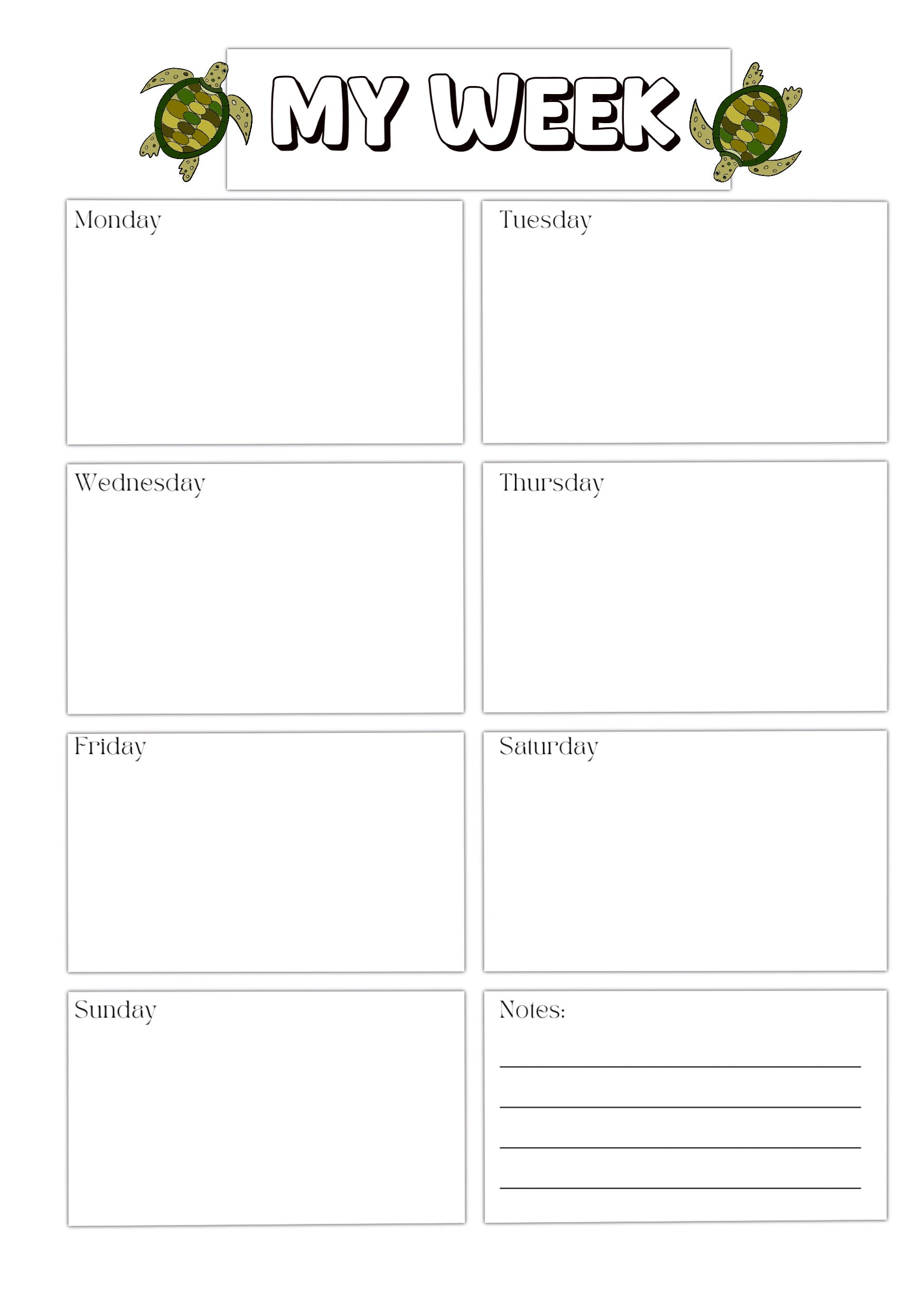 MY WEEK

Monday

Tuesday

Wednesday

Thursday

Friday

Saturday

Sunday

Notes: